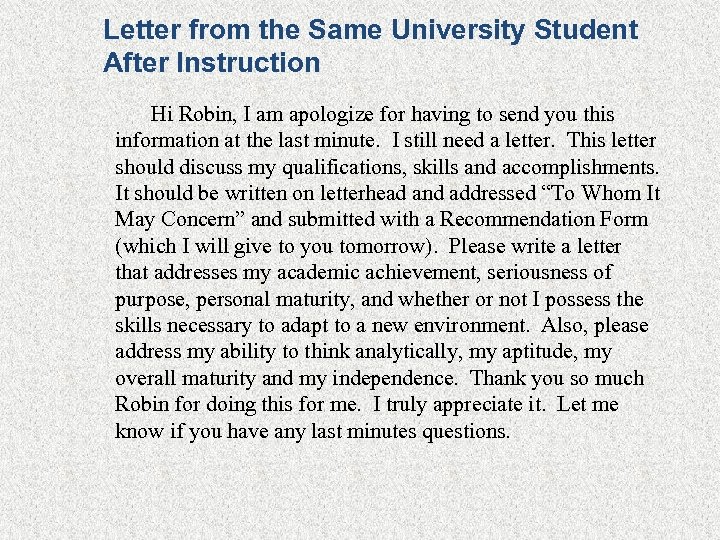 Letter from the Same University Student After Instruction

Hi Robin, I am apologize for having to send you this information at the last minute. I still need a letter. This letter should discuss my qualifications, skills and accomplishments. It should be written on letterhead and addressed “To Whom It May Concern” and submitted with a Recommendation Form (which I will give to you tomorrow). Please write a letter that addresses my academic achievement, seriousness of purpose, personal maturity, and whether or not I possess the skills necessary to adapt to a new environment. Also, please address my ability to think analytically, my aptitude, my overall maturity and my independence. Thank you so much Robin for doing this for me. I truly appreciate it. Let me know if you have any last minutes questions.